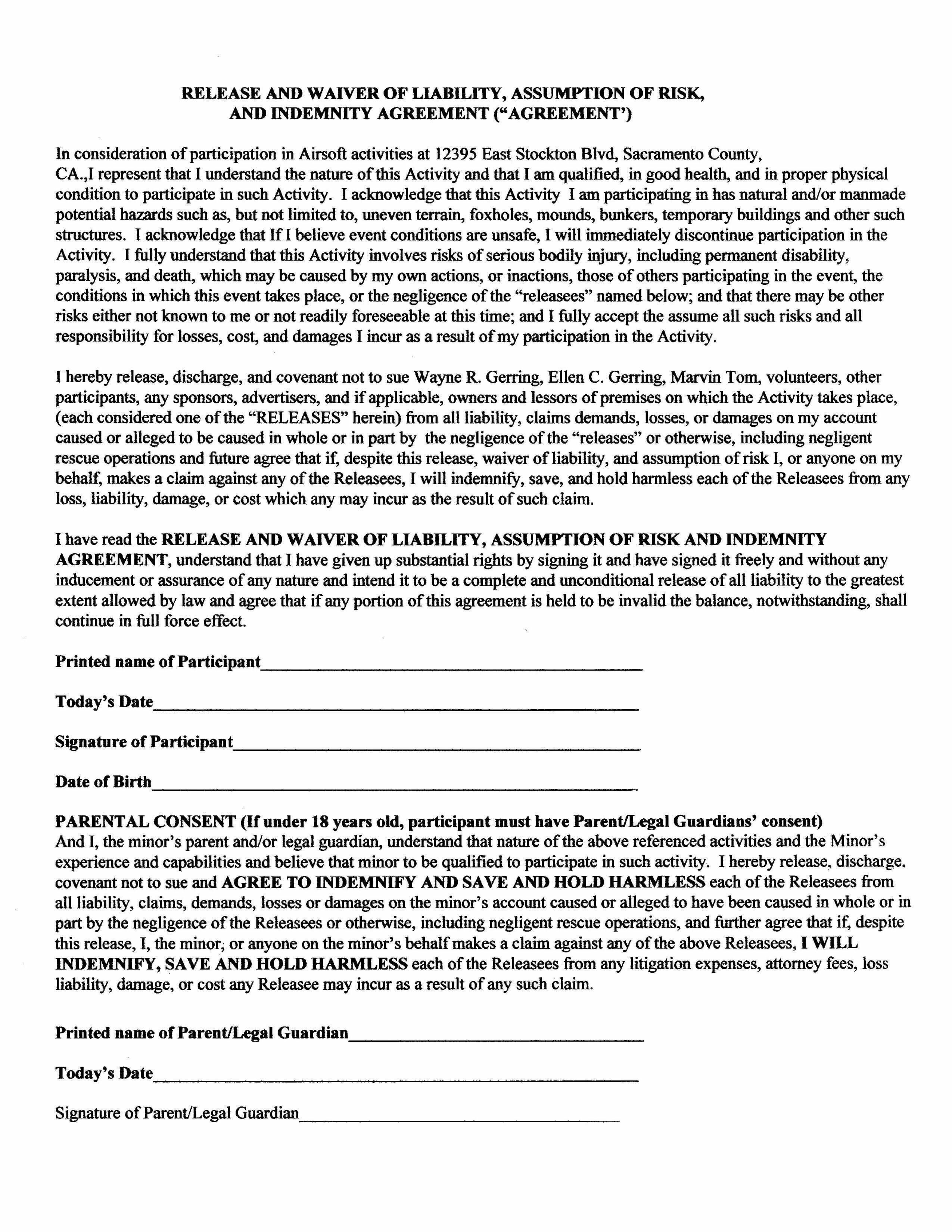 RELEASE AND WAIVER OF LIABILITY, ASSUMPTION OF RISK, AND INDEMNITY AGREEMENT ("AGREEMENT')

In consideration of participation in Airsoft activities at 12395 East Stockton Blvd, Sacramento County, CA.,I represent that I understand the nature of this Activity and that I am qualified, in good health, and in proper physical condition to participate in such Activity. I acknowledge that this Activity I am participating in has natural and/or manmade potential hazards such as, but not limited to, uneven terrain, foxholes, mounds, bunkers, temporary buildings and other such structures. I acknowledge that If I believe event conditions are unsafe, I will immediately discontinue participation in the Activity. I fully understand that this Activity involves risks of serious bodily injury, including permanent disability, paralysis, and death, which may be caused by my own actions, or inactions, those of others participating in the event, the conditions in which this event takes place, or the negligence of the "releasees" named below; and that there may be other risks either not known to me or not readily foreseeable at this time; and I fully accept the assume all such risks and all responsibility for losses, cost, and damages I incur as a result of my participation in the Activity.

I hereby release, discharge, and covenant not to sue Wayne R. Gerring, Ellen C. Gerring, Marvin Tom, volunteers, other participants, any sponsors, advertisers, and if applicable, owners and lessors of premises on which the Activity takes place, (each considered one of the "RELEASES" herein) from all liability, claims demands, losses, or damages on my account caused or alleged to be caused in whole or in part by the negligence of the "releases" or otherwise, including negligent rescue operations and future agree that if, despite this release, waiver of liability, and assumption of risk I, or anyone on my behalf, makes a claim against any of the Releasees, I will indemnify, save, and hold harmless each of the Releasees from any loss, liability, damage, or cost which any may incur as the result of such claim.

I have read the RELEASE AND WAIVER OF LIABILITY, ASSUMPTION OF RISK AND INDEMNITY AGREEMENT, understand that I have given up substantial rights by signing it and have signed it freely and without any inducement or assurance of any nature and intend it to be a complete and unconditional release of all liability to the greatest extent allowed by law and agree that if any portion of this agreement is held to be invalid the balance, notwithstanding, shall continue in full force effect.

Printed name of Participant____

Today's Date____

Signature of Participant____

Date of Birth____

PARENTAL CONSENT (If under 18 years old, participant must have Parent/Legal Guardians' consent)
And I, the minor's parent and/or legal guardian, understand that nature of the above referenced activities and the Minor's experience and capabilities and believe that minor to be qualified to participate in such activity. I hereby release, discharge. covenant not to sue and AGREE TO INDEMNIFY AND SAVE AND HOLD HARMLESS each of the Releasees from all liability, claims, demands, losses or damages on the minor's account caused or alleged to have been caused in whole or in part by the negligence of the Releasees or otherwise, including negligent rescue operations, and further agree that if, despite this release, I, the minor, or anyone on the minor's behalf makes a claim against any of the above Releasees, I WILL INDEMNIFY, SAVE AND HOLD HARMLESS each of the Releasees from any litigation expenses, attorney fees, loss liability, damage, or cost any Releasee may incur as a result of any such claim.

Printed name of Parent/Legal Guardian____

Today's Date____

Signature of Parent/Legal Guardian____